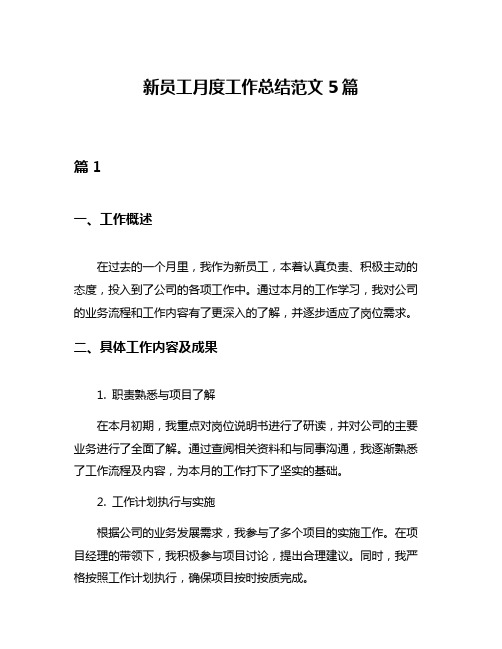 新员工月度工作总结范文 5 篇

篇 1

一、工作概述

在过去的一个月里，我作为新员工，本着认真负责、积极主动的态度，投入到了公司的各项工作中。通过本月的工作学习，我对公司的业务流程和工作内容有了更深入的了解，并逐步适应了岗位需求。

二、具体工作内容及成果

1. 职责熟悉与项目了解

在本月初期，我重点对岗位说明书进行了研读，并对公司的主要业务进行了全面了解。通过查阅相关资料和与同事沟通，我逐渐熟悉了工作流程及内容，为本月的工作打下了坚实的基础。

2. 工作计划执行与实施

根据公司的业务发展需求，我参与了多个项目的实施工作。在项目经理的带领下，我积极参与项目讨论，提出合理建议。同时，我严格按照工作计划执行，确保项目按时按质完成。